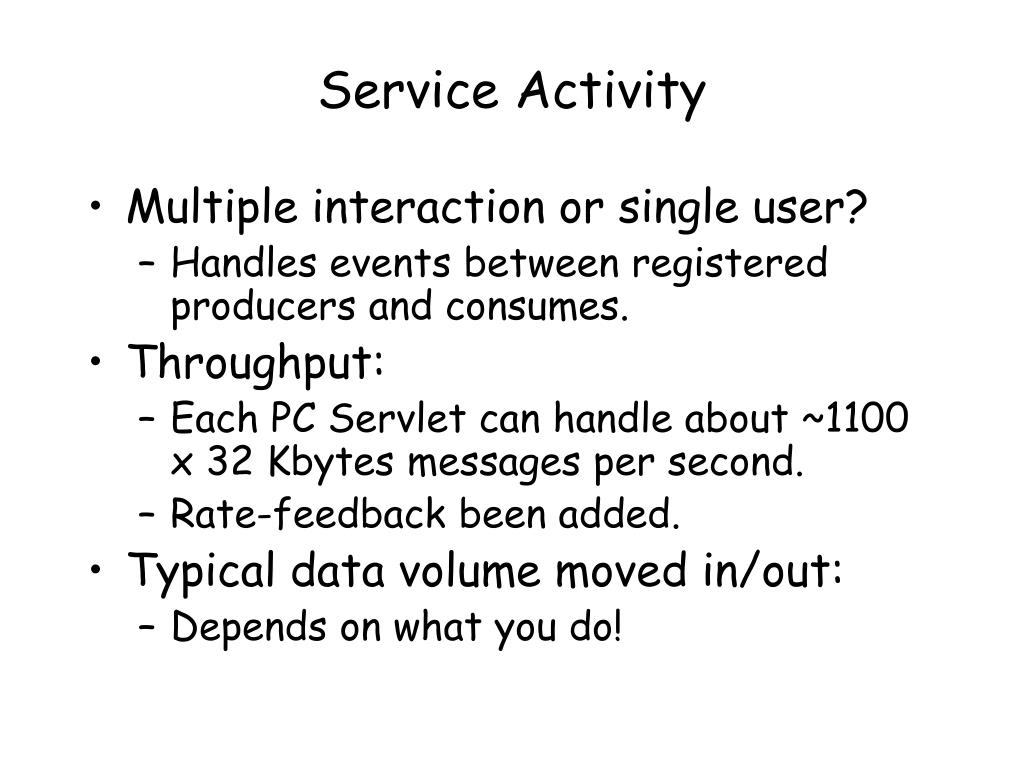 Service Activity

• Multiple interaction or single user?
  – Handles events between registered producers and consumes.
• Throughput:
  – Each PC Servlet can handle about ~1100 x 32 Kbytes messages per second.
  – Rate-feedback been added.
• Typical data volume moved in/out:
  – Depends on what you do!